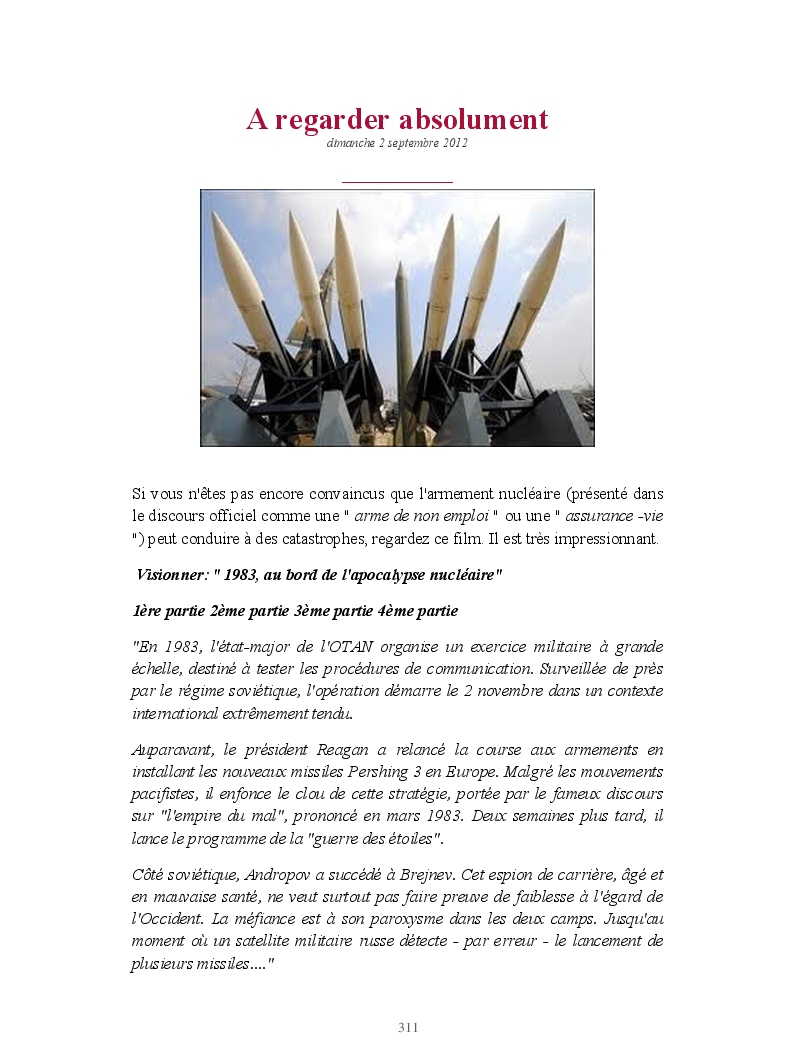 A regarder absolument

dimanche 2 septembre 2012

Si vous n'êtes pas encore convaincus que l'armement nucléaire (présenté dans le discours officiel comme une " arme de non emploi " ou une " assurance -vie ") peut conduire à des catastrophes, regardez ce film. Il est très impressionnant.

Visionner: " 1983, au bord de l'apocalypse nucléaire"

1ère partie 2ème partie 3ème partie 4ème partie

"En 1983, l'état-major de l'OTAN organise un exercice militaire à grande échelle, destiné à tester les procédures de communication. Surveillée de près par le régime soviétique, l'opération démarre le 2 novembre dans un contexte international extrêmement tendu.

Auparavant, le président Reagan a relancé la course aux armements en installant les nouveaux missiles Pershing 3 en Europe. Malgré les mouvements pacifistes, il enfonce le clou de cette stratégie, portée par le fameux discours sur "l'empire du mal", prononcé en mars 1983. Deux semaines plus tard, il lance le programme de la "guerre des étoiles".

Côté soviétique, Andropov a succédé à Brejnev. Cet espion de carrière, âgé et en mauvaise santé, ne veut surtout pas faire preuve de faiblesse à l'égard de l'Occident. La méfiance est à son paroxysme dans les deux camps. Jusqu'au moment où un satellite militaire russe détecte - par erreur - le lancement de plusieurs missiles...."

311